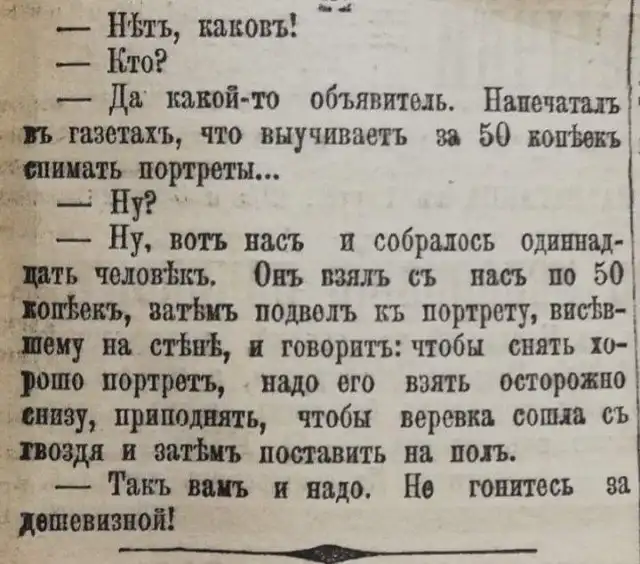 — Нѣтъ, каковъ!

— Кто?

— Да какой-то объявитель. Напечаталъ въ газетахъ, что выучиваетъ за 50 копѣекъ снимать портреты...

— Ну?

— Ну, вотъ насъ и собралось одиннадцать человѣкъ. Онъ взялъ съ насъ по 50 копѣекъ, затѣмъ подвелъ къ портрету, висѣвшему на стѣнѣ, и говоритъ: чтобы снять хорошо портретъ, надо его взять осторожно снизу, приподнять, чтобы веревка сошла съ гвоздя и затѣмъ поставить на полъ.

— Такъ вамъ и надо. Не гонитесь за дешевизной!